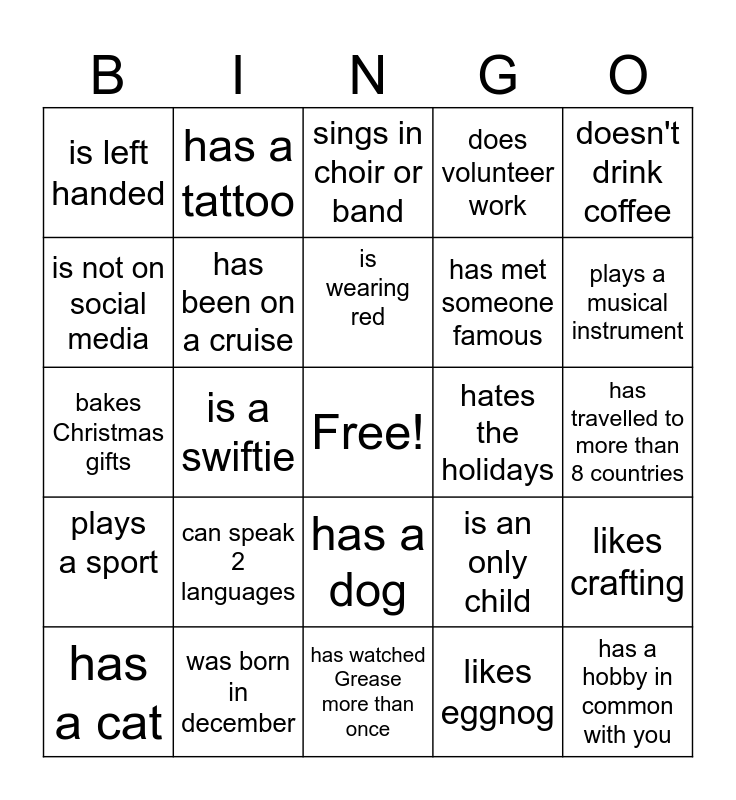 | B | I | N | G | O |
|---|---|---|---|---|
| is left handed | has a tattoo | sings in choir or band | does volunteer work | doesn't drink coffee |
| is not on social media | has been on a cruise | is wearing red | has met someone famous | plays a musical instrument |
| bakes Christmas gifts | is a swiftie | Free! | hates the holidays | has travelled to more than 8 countries |
| plays a sport | can speak 2 languages | has a dog | is an only child | likes crafting |
| has a cat | was born in december | has watched Grease more than once | likes eggnog | has a hobby in common with you |